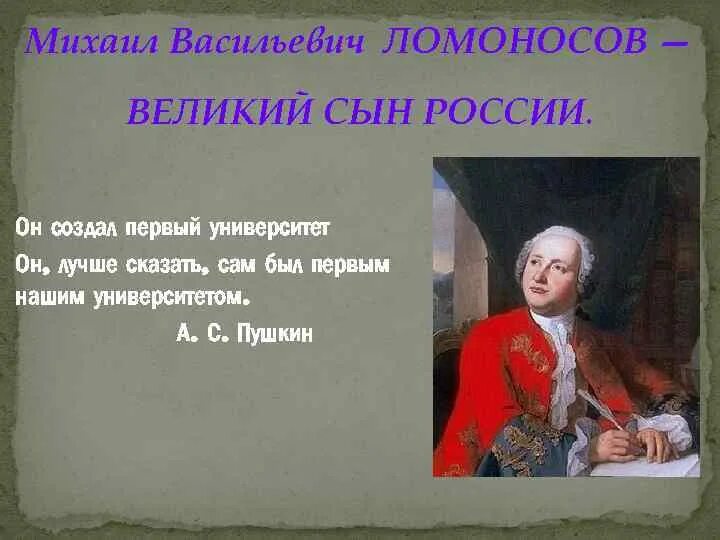 Михаил Васильевич ЛОМОНОСОВ –

ВЕЛИКИЙ СЫН РОССИИ.

Он создал первый университет
Он, лучше сказать, сам был первым нашим университетом.

А. С. Пушкин